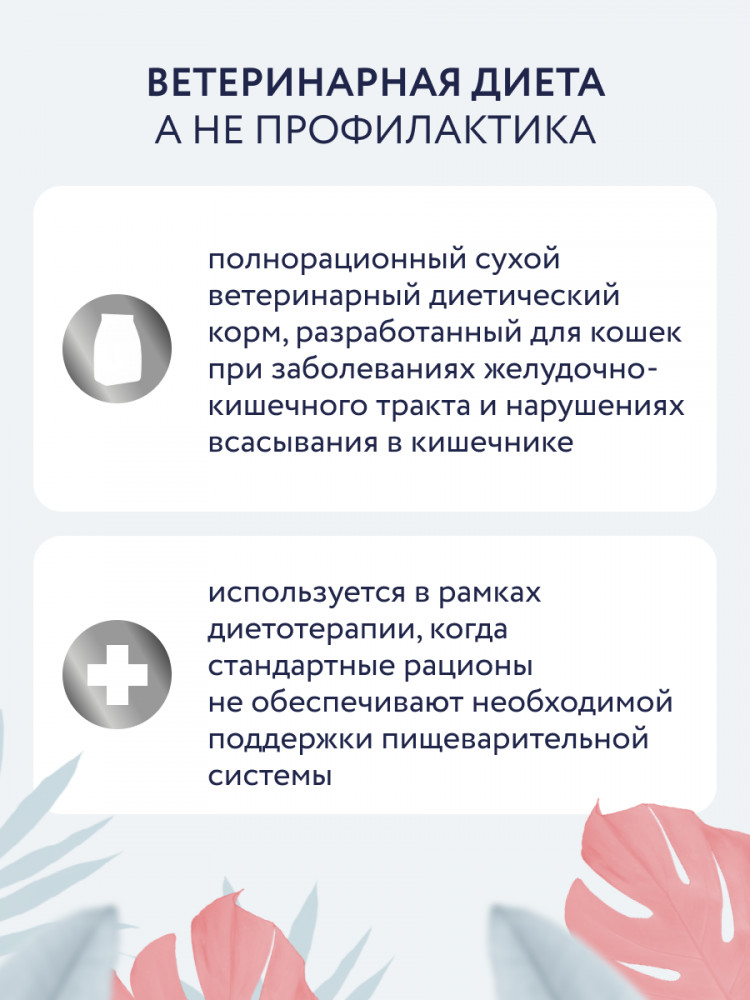 ВЕТЕРИНАРНАЯ ДИЕТА
А НЕ ПРОФИЛАКТИКА

полнорационный сухой ветеринарный диетический корм, разработанный для кошек при заболеваниях желудочно-кишечного тракта и нарушениях всасывания в кишечнике

используется в рамках диетотерапии, когда стандартные рационы не обеспечивают необходимой поддержки пищеварительной системы